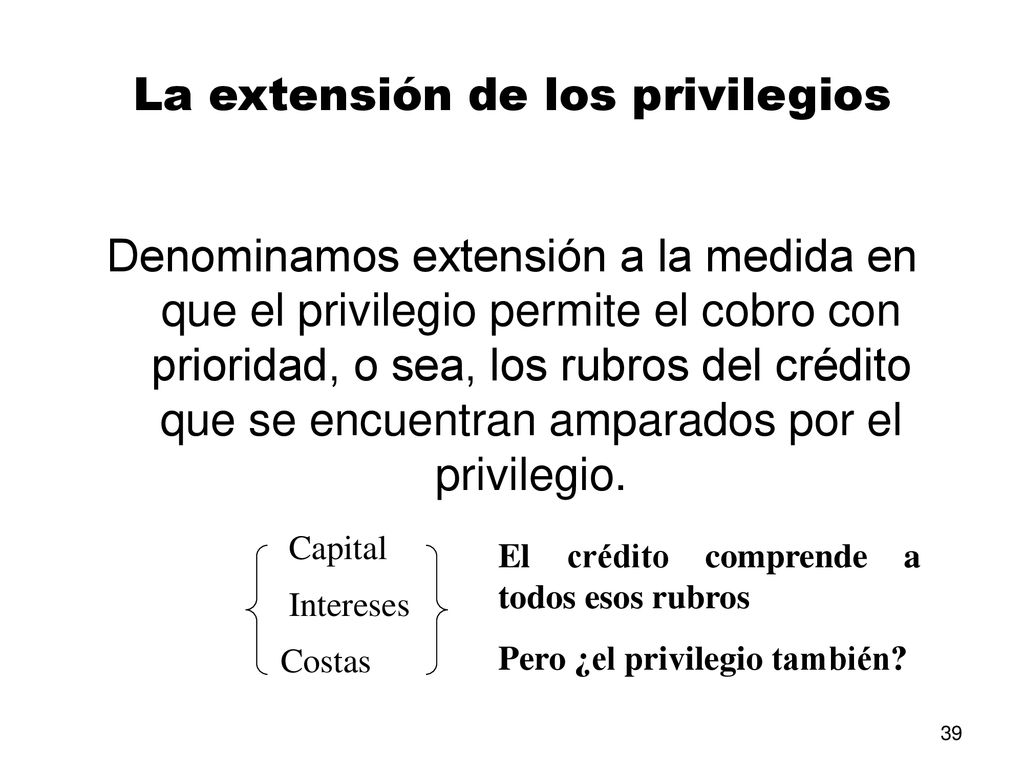 La extensión de los privilegios

Denominamos extensión a la medida en que el privilegio permite el cobro con prioridad, o sea, los rubros del crédito que se encuentran amparados por el privilegio.

Capital
Intereses
Costas

El crédito comprende a todos esos rubros

Pero ¿el privilegio también?

39